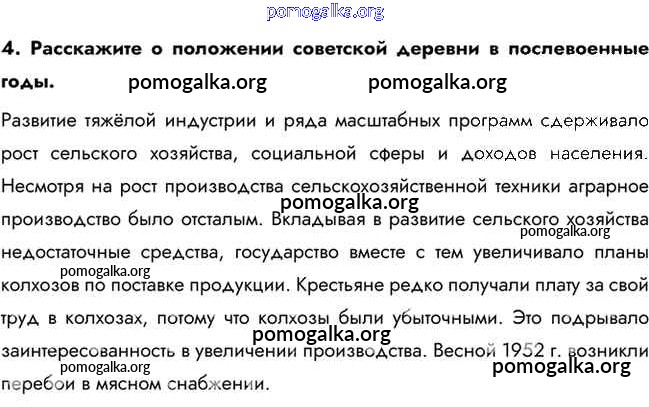 pomogalka.org

4. Расскажите о положении советской деревни в послевоенные годы. pomogalka.org pomogalka.org

Развитие тяжёлой индустрии и ряда масштабных программ сдерживало рост сельского хозяйства, социальной сферы и доходов населения. Несмотря на рост производства сельскохозяйственной техники аграрное pomogalka.org производство было отсталым. Вкладывая в развитие сельского хозяйства pomogalka.org недостаточные средства, государство вместе с тем увеличивало планы pomogalka.org колхозов по поставке продукции. Крестьяне редко получали плату за свой труд в колхозах, потому что колхозы были убыточными. Это подрывало pomogalka.org заинтересованность в увеличении производства. Весной 1952 г. возникли pomogalka.org pomogalka.org перебои в мясном снабжении.